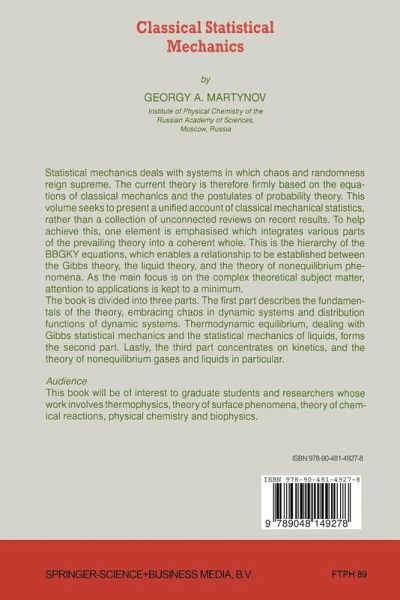 Classical Statistical Mechanics

by

GEORGY A. MARTYNOV

Institute of Physical Chemistry of the Russian Academy of Sciences, Moscow, Russia

Statistical mechanics deals with systems in which chaos and randomness reign supreme. The current theory is therefore firmly based on the equations of classical mechanics and the postulates of probability theory. This volume seeks to present a unified account of classical mechanical statistics, rather than a collection of unconnected reviews on recent results. To help achieve this, one element is emphasised which integrates various parts of the prevailing theory into a coherent whole. This is the hierarchy of the BBGKY equations, which enables a relationship to be established between the Gibbs theory, the liquid theory, and the theory of nonequilibrium phenomena. As the main focus is on the complex theoretical subject matter, attention to applications is kept to a minimum.
The book is divided into three parts. The first part describes the fundamentals of the theory, embracing chaos in dynamic systems and distribution functions of dynamic systems. Thermodynamic equilibrium, dealing with Gibbs statistical mechanics and the statistical mechanics of liquids, forms the second part. Lastly, the third part concentrates on kinetics, and the theory of nonequilibrium gases and liquids in particular.

Audience
This book will be of interest to graduate students and researchers whose work involves thermophysics, theory of surface phenomena, theory of chemical reactions, physical chemistry and biophysics.

ISBN 978-90-481-4927-8

ISBN 978-90-481-4927-8

9 789048 149278

SPRINGER-SCIENCE+BUSINESS MEDIA, B.V.

FTPH 89